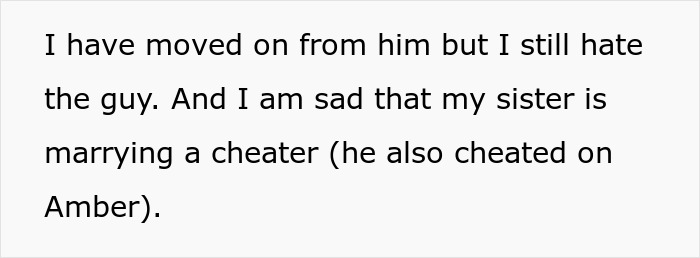 I have moved on from him but I still hate the guy. And I am sad that my sister is marrying a cheater (he also cheated on Amber).